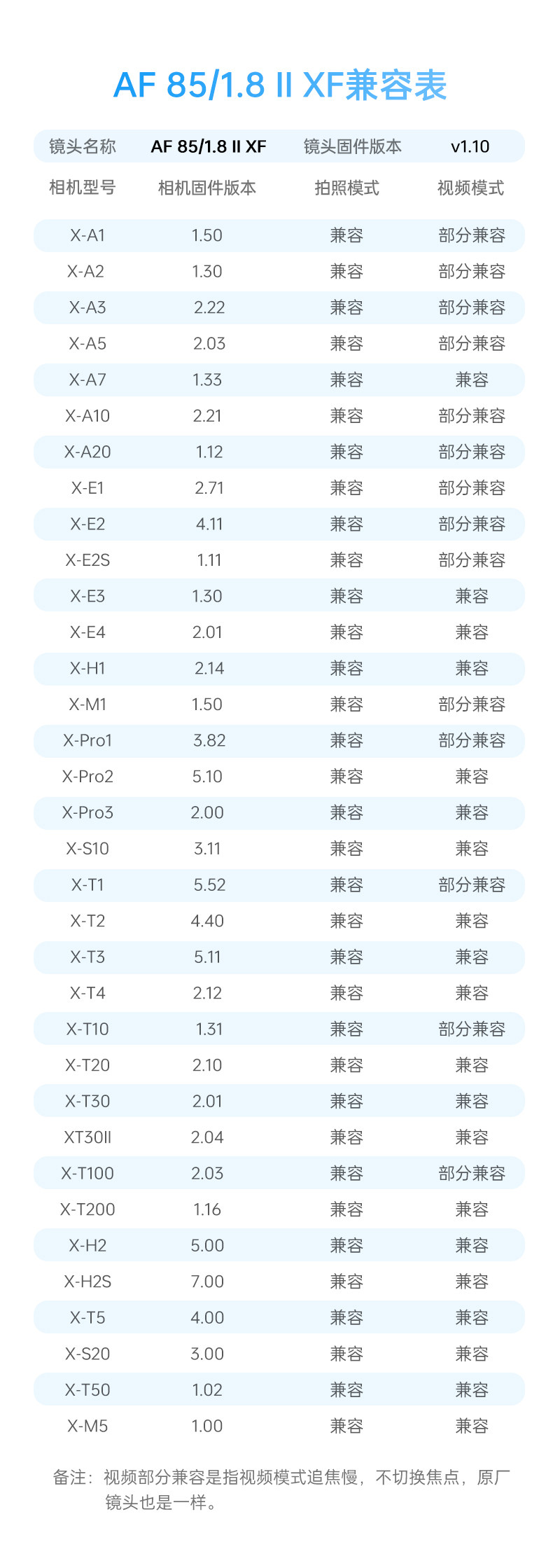 AF 85/1.8 II XF兼容表

| 镜头名称 | AF 85/1.8 II XF | 镜头固件版本 | v1.10 |
|---|---|---|---|
| 相机型号 | 相机固件版本 | 拍照模式 | 视频模式 |
| X-A1 | 1.50 | 兼容 | 部分兼容 |
| X-A2 | 1.30 | 兼容 | 部分兼容 |
| X-A3 | 2.22 | 兼容 | 部分兼容 |
| X-A5 | 2.03 | 兼容 | 部分兼容 |
| X-A7 | 1.33 | 兼容 | 兼容 |
| X-A10 | 2.21 | 兼容 | 部分兼容 |
| X-A20 | 1.12 | 兼容 | 部分兼容 |
| X-E1 | 2.71 | 兼容 | 部分兼容 |
| X-E2 | 4.11 | 兼容 | 部分兼容 |
| X-E2S | 1.11 | 兼容 | 部分兼容 |
| X-E3 | 1.30 | 兼容 | 兼容 |
| X-E4 | 2.01 | 兼容 | 兼容 |
| X-H1 | 2.14 | 兼容 | 兼容 |
| X-M1 | 1.50 | 兼容 | 部分兼容 |
| X-Pro1 | 3.82 | 兼容 | 部分兼容 |
| X-Pro2 | 5.10 | 兼容 | 兼容 |
| X-Pro3 | 2.00 | 兼容 | 兼容 |
| X-S10 | 3.11 | 兼容 | 兼容 |
| X-T1 | 5.52 | 兼容 | 部分兼容 |
| X-T2 | 4.40 | 兼容 | 兼容 |
| X-T3 | 5.11 | 兼容 | 兼容 |
| X-T4 | 2.12 | 兼容 | 兼容 |
| X-T10 | 1.31 | 兼容 | 部分兼容 |
| X-T20 | 2.10 | 兼容 | 兼容 |
| X-T30 | 2.01 | 兼容 | 兼容 |
| XT30II | 2.04 | 兼容 | 兼容 |
| X-T100 | 2.03 | 兼容 | 部分兼容 |
| X-T200 | 1.16 | 兼容 | 兼容 |
| X-H2 | 5.00 | 兼容 | 兼容 |
| X-H2S | 7.00 | 兼容 | 兼容 |
| X-T5 | 4.00 | 兼容 | 兼容 |
| X-S20 | 3.00 | 兼容 | 兼容 |
| X-T50 | 1.02 | 兼容 | 兼容 |
| X-M5 | 1.00 | 兼容 | 兼容 |

备注：视频部分兼容是指视频模式追焦慢，不切换焦点，原厂镜头也是一样。